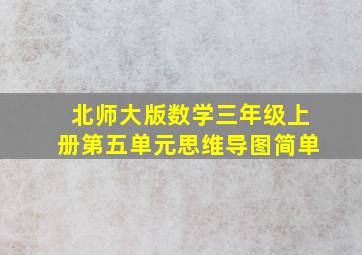 北师大版数学三年级上册第五单元思维导图简单